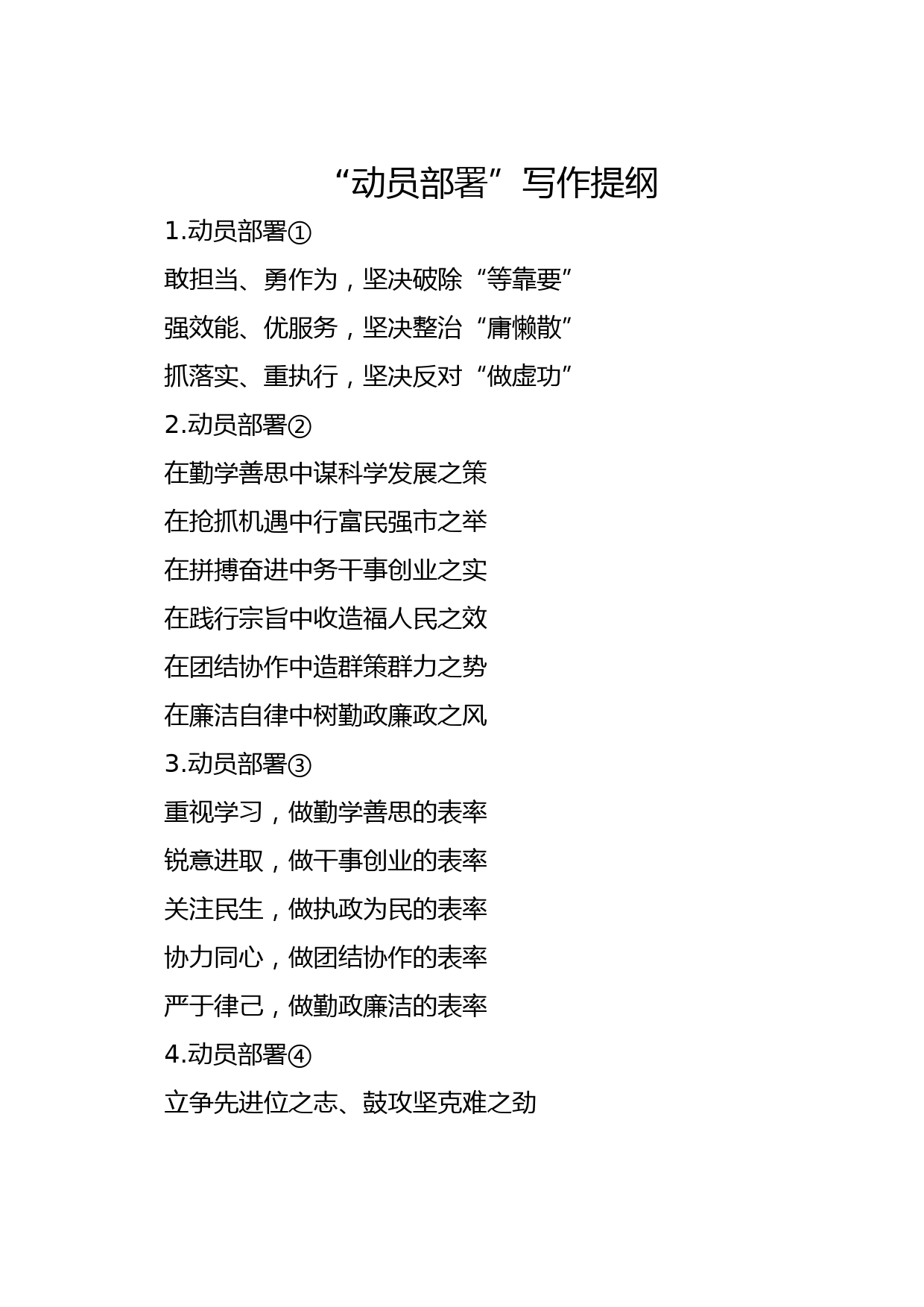 “动员部署”写作提纲

1.动员部署①

敢担当、勇作为，坚决破除“等靠要”

强效能、优服务，坚决整治“庸懒散”

抓落实、重执行，坚决反对“做虚功”

2.动员部署②

在勤学善思中谋科学发展之策

在抢抓机遇中行富民强市之举

在拼搏奋进中务干事创业之实

在践行宗旨中收造福人民之效

在团结协作中造群策群力之势

在廉洁自律中树勤政廉政之风

3.动员部署③

重视学习，做勤学善思的表率

锐意进取，做干事创业的表率

关注民生，做执政为民的表率

协力同心，做团结协作的表率

严于律己，做勤政廉洁的表率

4.动员部署④

立争先进位之志、鼓攻坚克难之劲